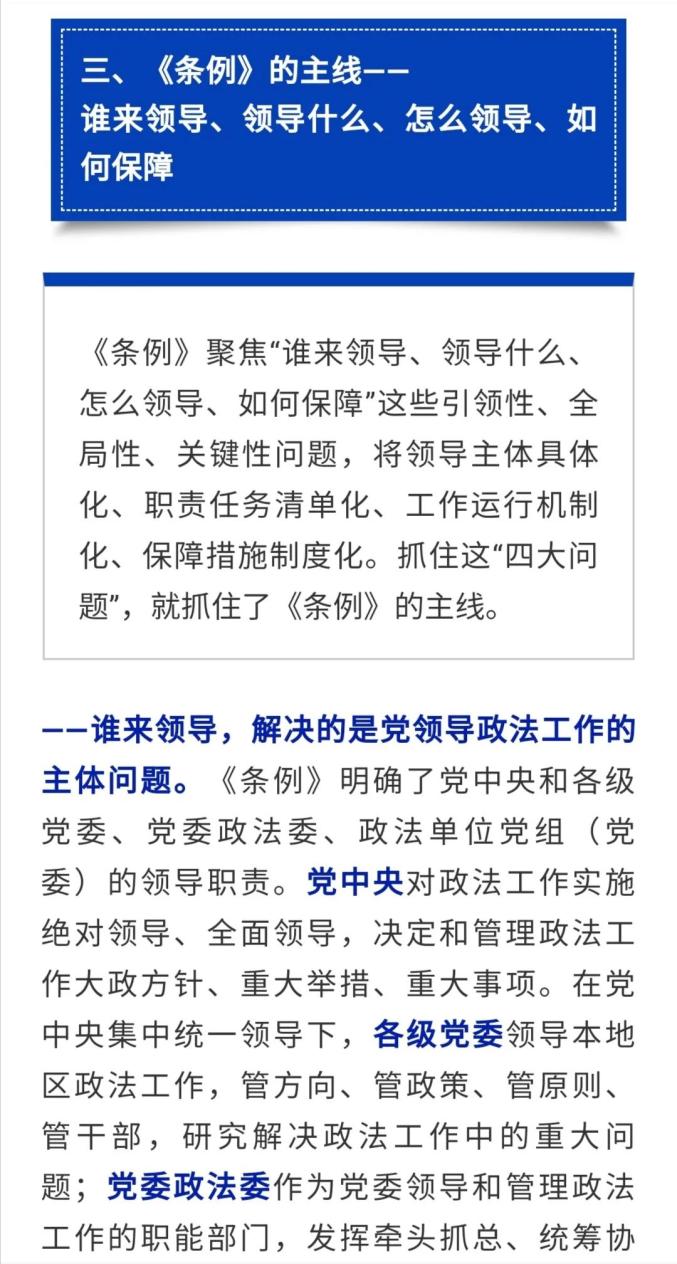 三、《条例》的主线——
谁来领导、领导什么、怎么领导、如何保障

《条例》聚焦“谁来领导、领导什么、怎么领导、如何保障”这些引领性、全局性、关键性问题，将领导主体具体化、职责任务清单化、工作运行机制化、保障措施制度化。抓住这“四大问题”，就抓住了《条例》的主线。

——谁来领导，解决的是党领导政法工作的主体问题。《条例》明确了党中央和各级党委、党委政法委、政法单位党组（党委）的领导职责。党中央对政法工作实施绝对领导、全面领导，决定和管理政法工作大政方针、重大举措、重大事项。在党中央集中统一领导下，各级党委领导本地区政法工作，管方向、管政策、管原则、管干部，研究解决政法工作中的重大问题；党委政法委作为党委领导和管理政法工作的职能部门，发挥牵头抓总、统筹协